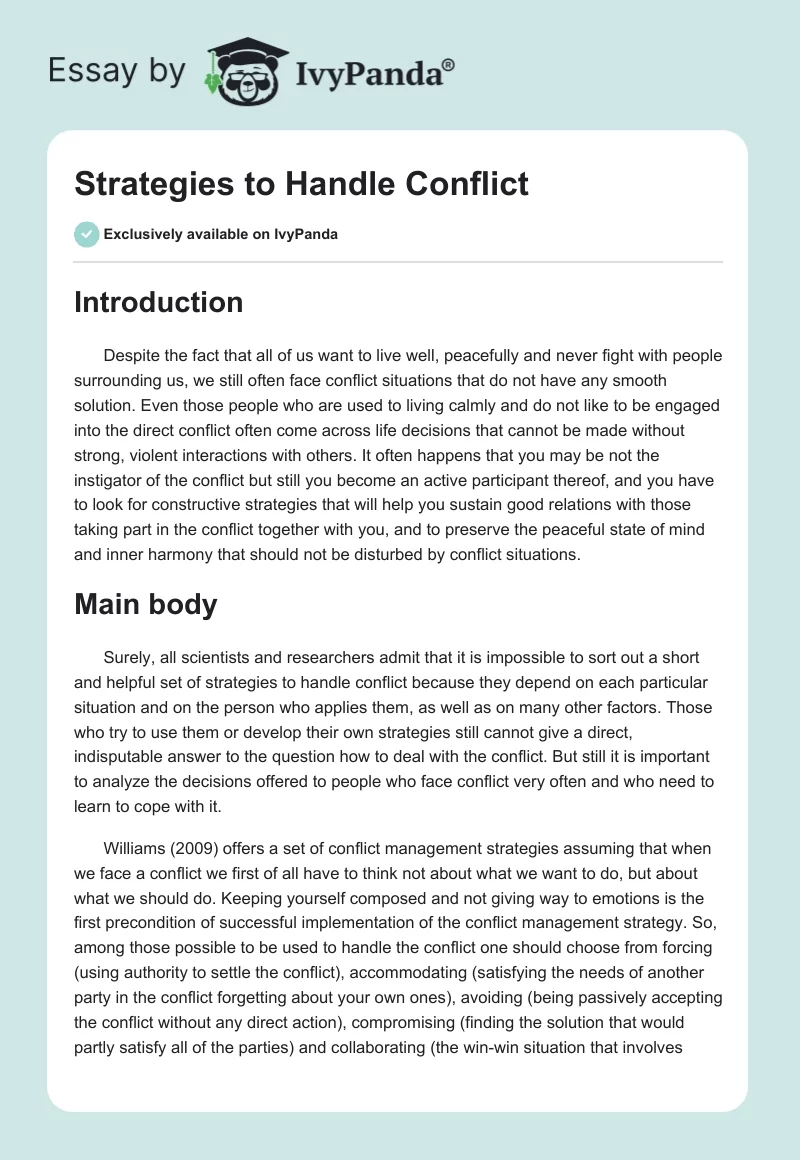 Essay by IvyPanda®

Strategies to Handle Conflict

Exclusively available on IvyPanda

Introduction

Despite the fact that all of us want to live well, peacefully and never fight with people surrounding us, we still often face conflict situations that do not have any smooth solution. Even those people who are used to living calmly and do not like to be engaged into the direct conflict often come across life decisions that cannot be made without strong, violent interactions with others. It often happens that you may be not the instigator of the conflict but still you become an active participant thereof, and you have to look for constructive strategies that will help you sustain good relations with those taking part in the conflict together with you, and to preserve the peaceful state of mind and inner harmony that should not be disturbed by conflict situations.

Main body

Surely, all scientists and researchers admit that it is impossible to sort out a short and helpful set of strategies to handle conflict because they depend on each particular situation and on the person who applies them, as well as on many other factors. Those who try to use them or develop their own strategies still cannot give a direct, indisputable answer to the question how to deal with the conflict. But still it is important to analyze the decisions offered to people who face conflict very often and who need to learn to cope with it.

Williams (2009) offers a set of conflict management strategies assuming that when we face a conflict we first of all have to think not about what we want to do, but about what we should do. Keeping yourself composed and not giving way to emotions is the first precondition of successful implementation of the conflict management strategy. So, among those possible to be used to handle the conflict one should choose from forcing (using authority to settle the conflict), accommodating (satisfying the needs of another party in the conflict forgetting about your own ones), avoiding (being passively accepting the conflict without any direct action), compromising (finding the solution that would partly satisfy all of the parties) and collaborating (the win-win situation that involves